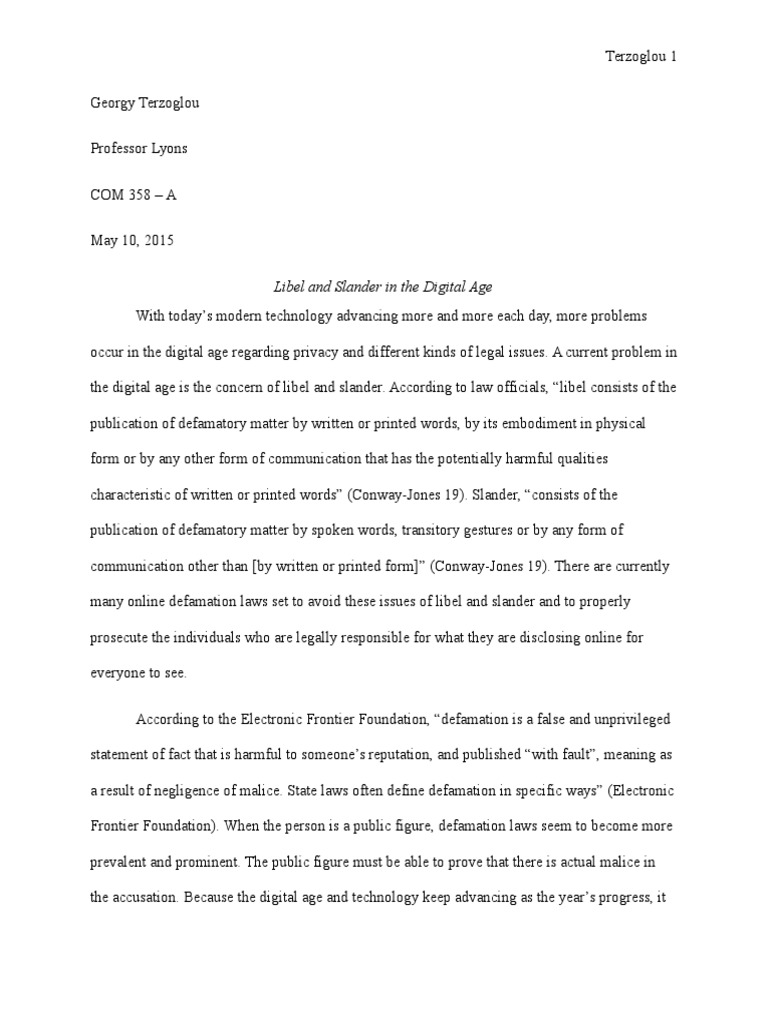 Terzoglou 1

Georgy Terzoglou

Professor Lyons

COM 358 – A

May 10, 2015

Libel and Slander in the Digital Age

With today's modern technology advancing more and more each day, more problems occur in the digital age regarding privacy and different kinds of legal issues. A current problem in the digital age is the concern of libel and slander. According to law officials, "libel consists of the publication of defamatory matter by written or printed words, by its embodiment in physical form or by any other form of communication that has the potentially harmful qualities characteristic of written or printed words" (Conway-Jones 19). Slander, "consists of the publication of defamatory matter by spoken words, transitory gestures or by any form of communication other than [by written or printed form]" (Conway-Jones 19). There are currently many online defamation laws set to avoid these issues of libel and slander and to properly prosecute the individuals who are legally responsible for what they are disclosing online for everyone to see.

According to the Electronic Frontier Foundation, "defamation is a false and unprivileged statement of fact that is harmful to someone's reputation, and published "with fault", meaning as a result of negligence of malice. State laws often define defamation in specific ways" (Electronic Frontier Foundation). When the person is a public figure, defamation laws seem to become more prevalent and prominent. The public figure must be able to prove that there is actual malice in the accusation. Because the digital age and technology keep advancing as the year's progress, it